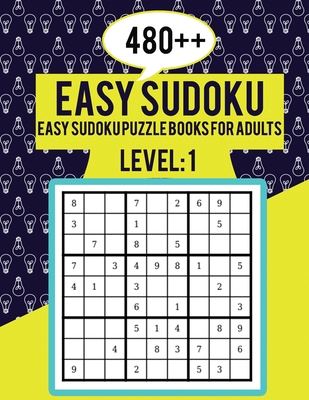 480++

EASY SUDOKU

EASY SUDOKU PUZZLE BOOKS FOR ADULTS

LEVEL: 1

| | | | | | | | | |
|---|---|---|---|---|---|---|---|---|
| 8 | | | 7 | | 2 | 6 | 9 | |
| 3 | | | 1 | | | | 5 | |
| | 7 | | 8 | | 5 | | | |
| 7 | | 3 | 4 | 9 | 8 | 1 | | 5 |
| 4 | 1 | | 3 | | | | 2 | |
| | | | 6 | | 1 | | | 3 |
| | | | 5 | 1 | 4 | | 8 | 9 |
| | | 4 | | 8 | 3 | 7 | | 6 |
| 9 | | | 2 | | | 5 | 3 | |